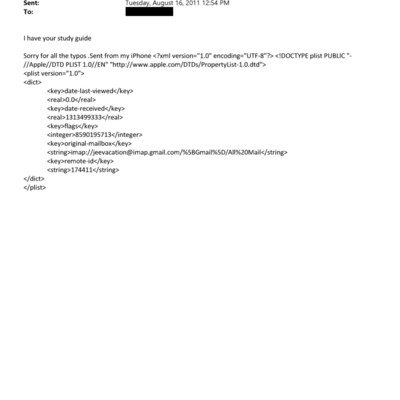 Sent: Tuesday, August 16, 2011 12:54 PM
To:

I have your study guide

Sorry for all the typos .Sent from my iPhone <?xml version="1.0" encoding="UTF-8"?> <!DOCTYPE plist PUBLIC "-//Apple//DTD PLIST 1.0//EN" "http://www.apple.com/DTDs/PropertyList-1.0.dtd">
<plist version="1.0">
<dict>
<key>date-last-viewed</key>
<real>0.0</real>
<key>date-received</key>
<real>1313499333</real>
<key>flags</key>
<integer>8590195713</integer>
<key>original-mailbox</key>
<string>imap://jeevacation@imap.gmail.com/%5BGmail%5D/All%20Mail</string>
<key>remote-id</key>
<string>174411</string>
</dict>
</plist>